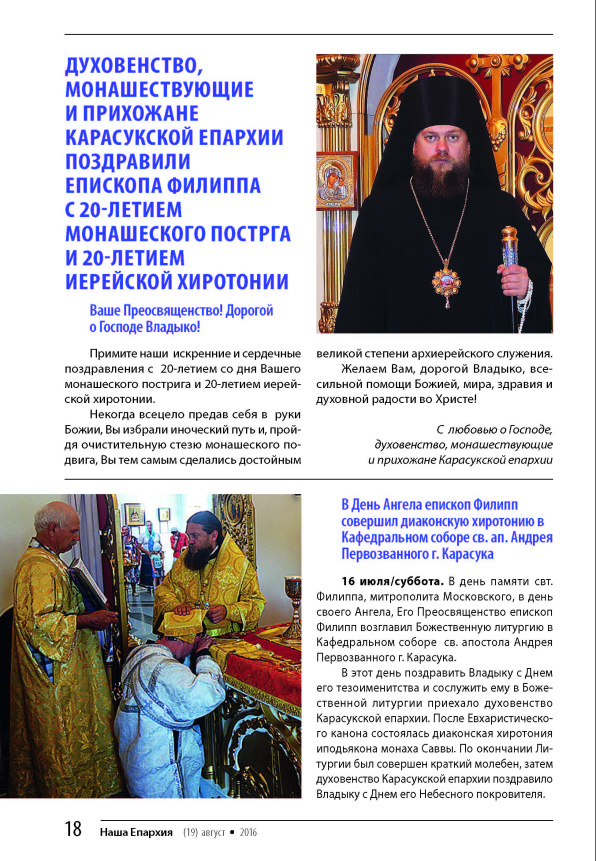 ДУХОВЕНСТВО, МОНАШЕСТВУЮЩИЕ И ПРИХОЖАНЕ КАРАСУКСКОЙ ЕПАРХИИ ПОЗДРАВИЛИ ЕПИСКОПА ФИЛИППА С 20-ЛЕТИЕМ МОНАШЕСКОГО ПОСТРГА И 20-ЛЕТИЕМ ИЕРЕЙСКОЙ ХИРОТОНИИ

Ваше Преосвященство! Дорогой о Господе Владыко!

Примите наши искренние и сердечные поздравления с 20-летием со дня Вашего монашеского пострига и 20-летием иерейской хиротонии.

Некогда всецело предав себя в руки Божии, Вы избрали иноческий путь и, пройдя очистительную стезю монашеского подвига, Вы тем самым сделались достойным великой степени архиерейского служения.

Желаем Вам, дорогой Владыко, всесильной помощи Божией, мира, здравия и духовной радости во Христе!

С любовью о Господе,
духовенство, монашествующие
и прихожане Карасукской епархии

В День Ангела епископ Филипп совершил диаконскую хиротонию в Кафедральном соборе св. ап. Андрея Первозванного г. Карасука

16 июля/суббота. В день памяти свт. Филиппа, митрополита Московского, в день своего Ангела, Его Преосвященство епископ Филипп возглавил Божественную литургию в Кафедральном соборе св. апостола Андрея Первозванного г. Карасука.

В этот день поздравить Владыку с Днем его тезоименитства и сослужить ему в Божественной литургии приехало духовенство Карасукской епархии. После Евхаристического канона состоялась диаконская хиротония иподьякона монаха Саввы. По окончании Литургии был совершен краткий молебен, затем духовенство Карасукской епархии поздравило Владыку с Днем его Небесного покровителя.

18 Наша Епархия (19) август • 2016